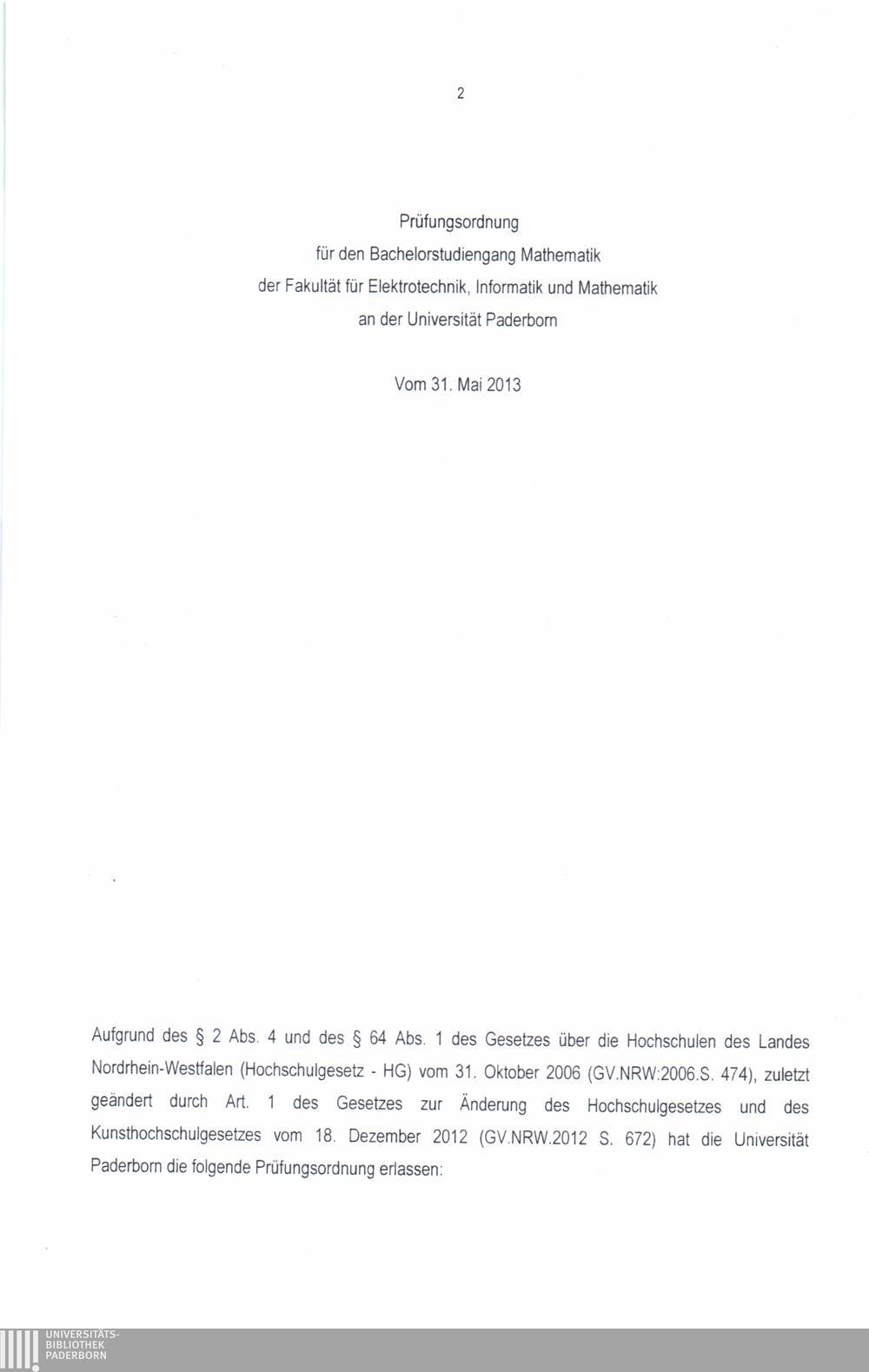 2

Prüfungsordnung
für den Bachelorstudiengang Mathematik
der Fakultät für Elektrotechnik, Informatik und Mathematik
an der Universität Paderborn

Vom 31. Mai 2013

Aufgrund des § 2 Abs. 4 und des § 64 Abs. 1 des Gesetzes über die Hochschulen des Landes Nordrhein-Westfalen (Hochschulgesetz - HG) vom 31. Oktober 2006 (GV.NRW:2006.S. 474), zuletzt geändert durch Art. 1 des Gesetzes zur Änderung des Hochschulgesetzes und des Kunsthochschulgesetzes vom 18. Dezember 2012 (GV.NRW.2012 S. 672) hat die Universität Paderborn die folgende Prüfungsordnung erlassen:

UNIVERSITÄTS-
BIBLIOTHEK
PADERBORN